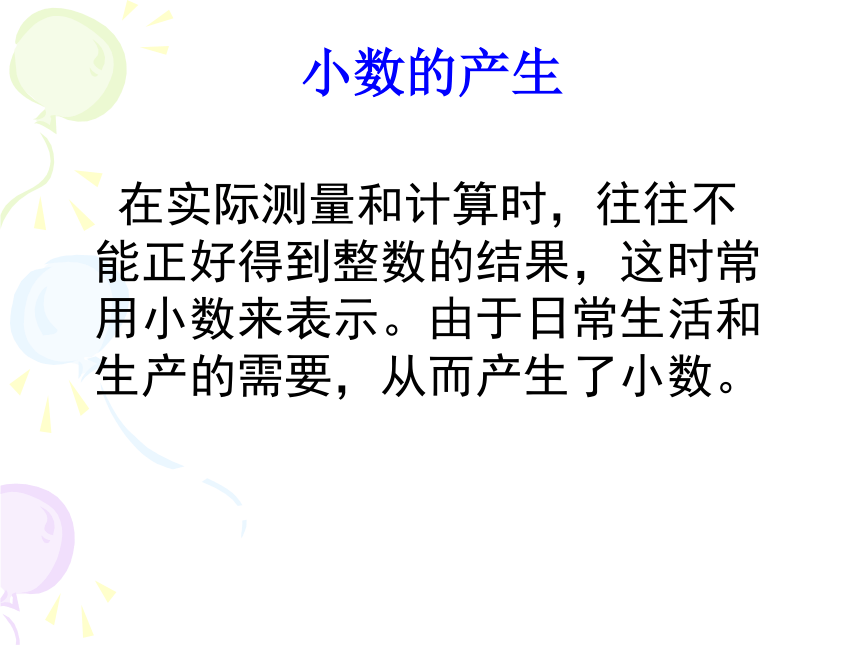 小数的产生

在实际测量和计算时，往往不能正好得到整数的结果，这时常用小数来表示。由于日常生活和生产的需要，从而产生了小数。